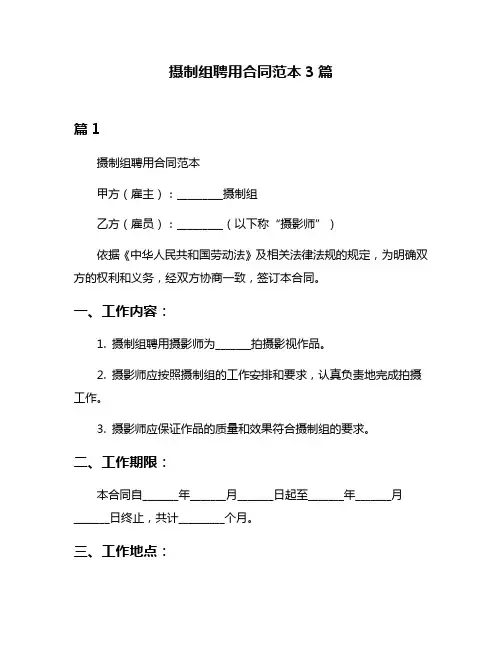 摄制组聘用合同范本 3 篇

篇 1

摄制组聘用合同范本

甲方（雇主）：________摄制组

乙方（雇员）：________（以下称“摄影师”）

依据《中华人民共和国劳动法》及相关法律法规的规定，为明确双方的权利和义务，经双方协商一致，签订本合同。

一、工作内容：

1. 摄制组聘用摄影师为______拍摄影视作品。

2. 摄影师应按照摄制组的工作安排和要求，认真负责地完成拍摄工作。

3. 摄影师应保证作品的质量和效果符合摄制组的要求。

二、工作期限：

本合同自______年______月______日起至______年______月______日终止，共计________个月。

三、工作地点：